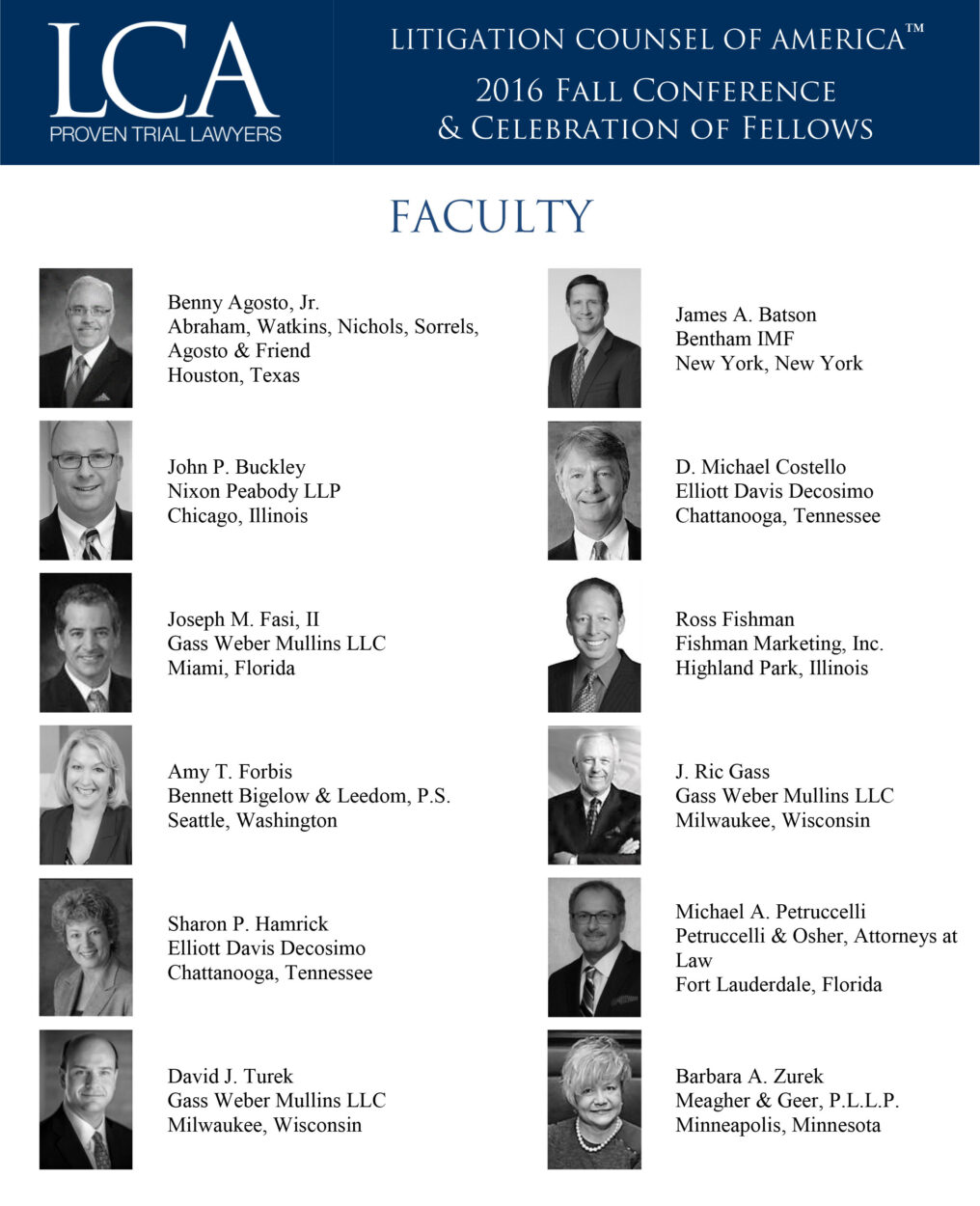 LCA
PROVEN TRIAL LAWYERS

LITIGATION COUNSEL OF AMERICA™
2016 FALL CONFERENCE
& CELEBRATION OF FELLOWS

FACULTY

Benny Agosto, Jr.
Abraham, Watkins, Nichols, Sorrels, Agosto & Friend
Houston, Texas

John P. Buckley
Nixon Peabody LLP
Chicago, Illinois

Joseph M. Fasi, II
Gass Weber Mullins LLC
Miami, Florida

Amy T. Forbis
Bennett Bigelow & Leedom, P.S.
Seattle, Washington

Sharon P. Hamrick
Elliott Davis Decosimo
Chattanooga, Tennessee

David J. Turek
Gass Weber Mullins LLC
Milwaukee, Wisconsin

James A. Batson
Bentham IMF
New York, New York

D. Michael Costello
Elliott Davis Decosimo
Chattanooga, Tennessee

Ross Fishman
Fishman Marketing, Inc.
Highland Park, Illinois

J. Ric Gass
Gass Weber Mullins LLC
Milwaukee, Wisconsin

Michael A. Petruccelli
Petruccelli & Osher, Attorneys at Law
Fort Lauderdale, Florida

Barbara A. Zurek
Meagher & Geer, P.L.L.P.
Minneapolis, Minnesota